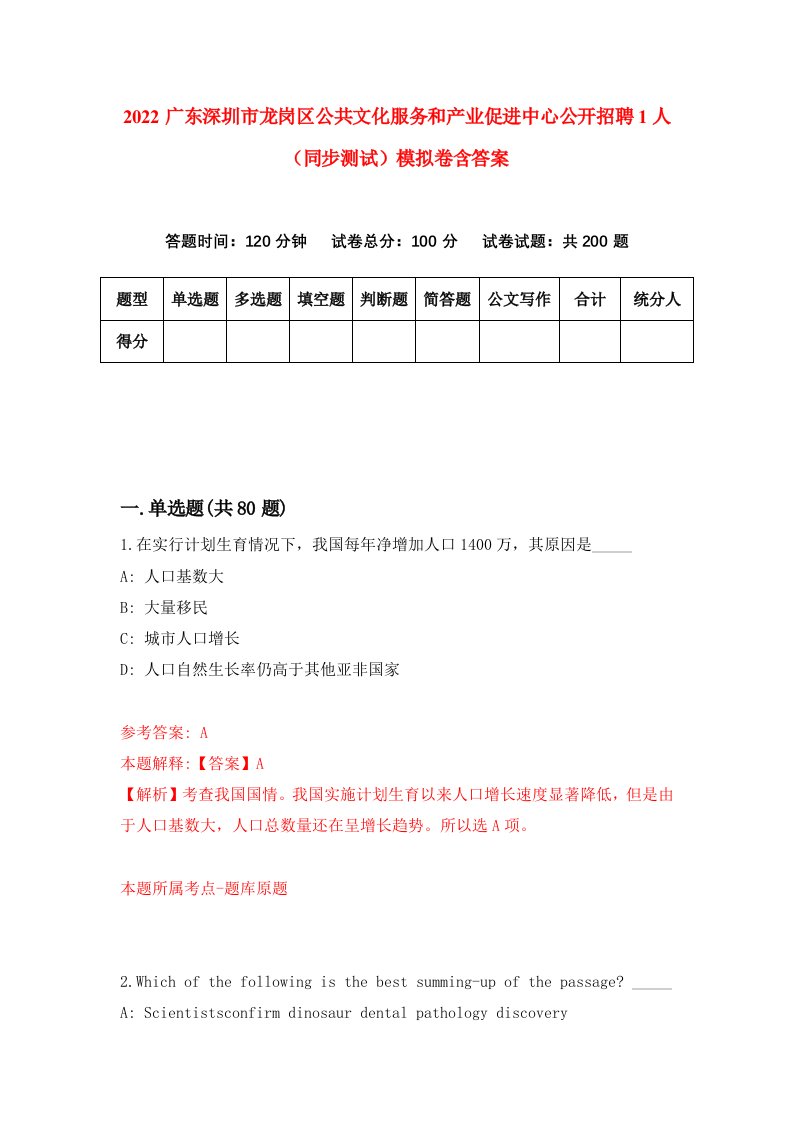 2022 广东深圳市龙岗区公共文化服务和产业促进中心公开招聘 1 人（同步测试）模拟卷含答案

答题时间：120 分钟　试卷总分：100 分　试卷试题：共 200 题

| 题型 | 单选题 | 多选题 | 填空题 | 判断题 | 简答题 | 公文写作 | 合计 | 统分人 |
|---|---|---|---|---|---|---|---|---|
| 得分 | | | | | | | | |

一.单选题(共 80 题)

1.在实行计划生育情况下，我国每年净增加人口 1400 万，其原因是_____

A: 人口基数大

B: 大量移民

C: 城市人口增长

D: 人口自然生长率仍高于其他亚非国家

参考答案: A

本题解释:【答案】A

【解析】考查我国国情。我国实施计划生育以来人口增长速度显著降低，但是由于人口基数大，人口总数量还在呈增长趋势。所以选 A 项。

本题所属考点-题库原题

2.Which of the following is the best summing-up of the passage? _____

A: Scientistsconfirm dinosaur dental pathology discovery